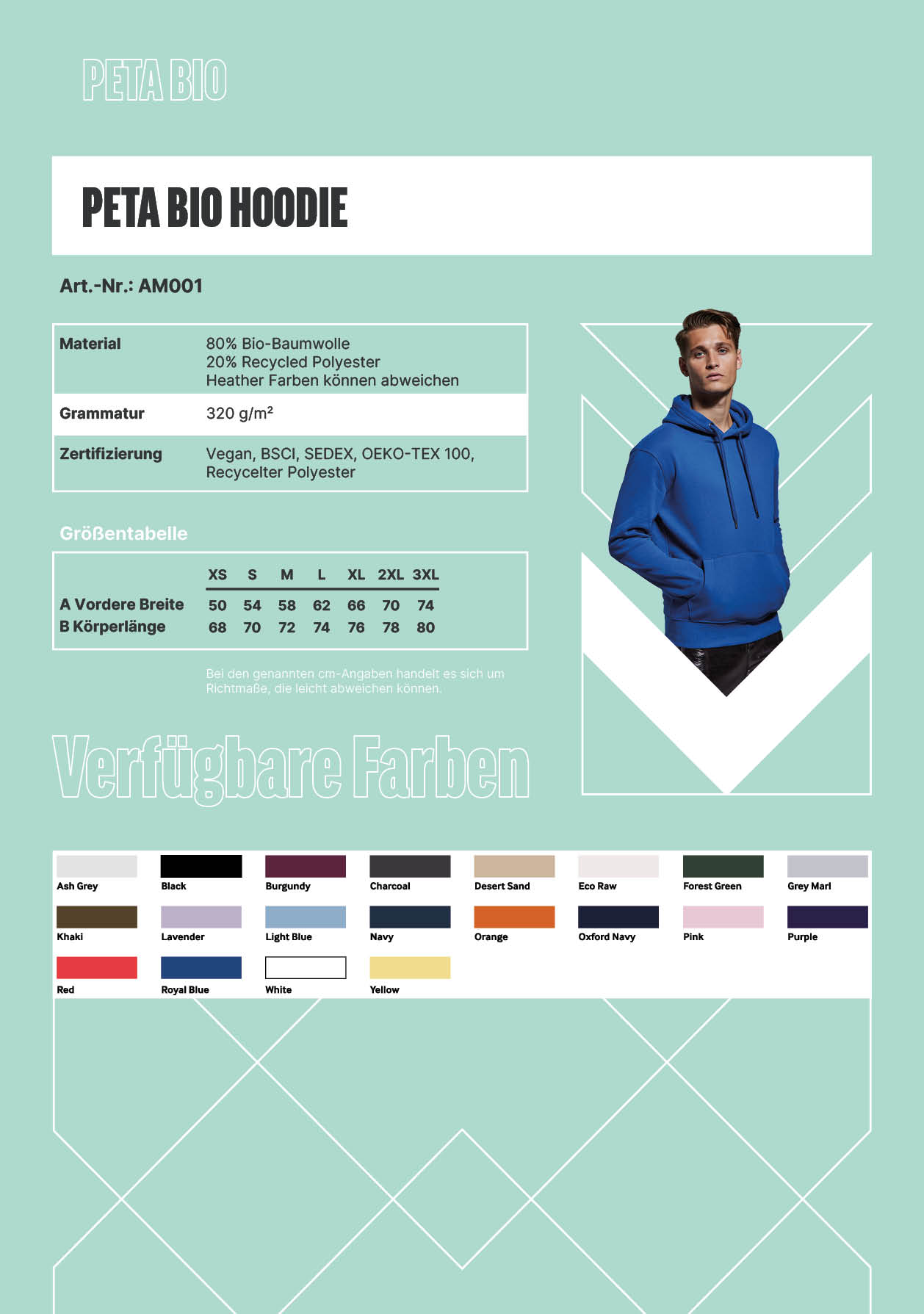 PETA BIO

PETA BIO HOODIE

Art.-Nr.: AM001

| Material | 80% Bio-Baumwolle 20% Recycled Polyester Heather Farben können abweichen |
|---|---|
| Grammatur | 320 g/m² |
| Zertifizierung | Vegan, BSCI, SEDEX, OEKO-TEX 100, Recycelter Polyester |

Größentabelle

| | XS | S | M | L | XL | 2XL | 3XL |
|---|---|---|---|---|---|---|---|
| A Vordere Breite | 50 | 54 | 58 | 62 | 66 | 70 | 74 |
| B Körperlänge | 68 | 70 | 72 | 74 | 76 | 78 | 80 |

Bei den genannten cm-Angaben handelt es sich um Richtmaße, die leicht abweichen können.

Verfügbare Farben

Ash Grey
Black
Burgundy
Charcoal
Desert Sand
Eco Raw
Forest Green
Grey Marl
Khaki
Lavender
Light Blue
Navy
Orange
Oxford Navy
Pink
Purple
Red
Royal Blue
White
Yellow